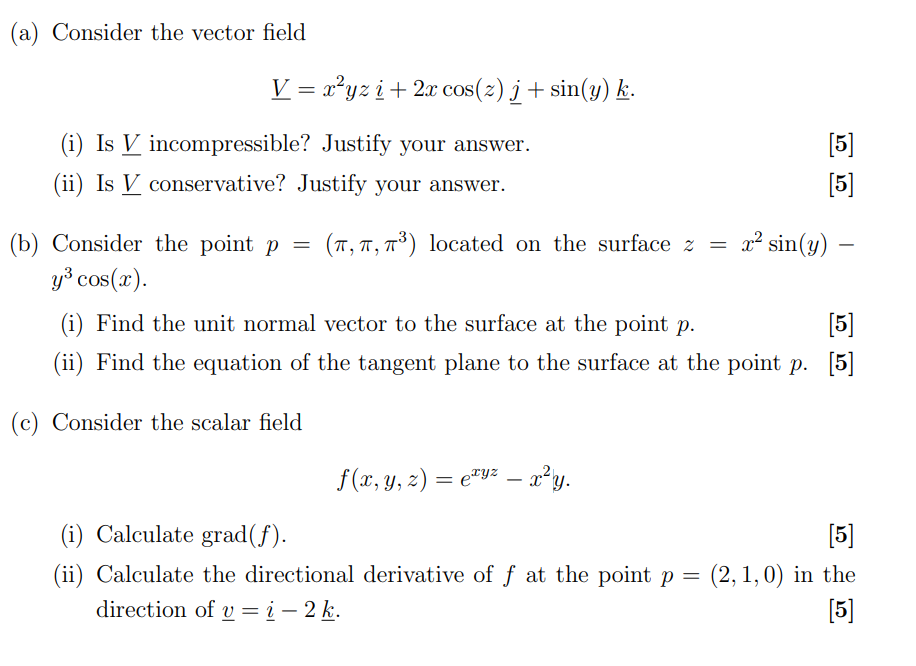 (a) Consider the vector field

$\underline{V} = x^2yz\,\underline{i} + 2x\cos(z)\,\underline{j} + \sin(y)\,\underline{k}.$

(i) Is $\underline{V}$ incompressible? Justify your answer. [5]

(ii) Is $\underline{V}$ conservative? Justify your answer. [5]

(b) Consider the point $p = (\pi, \pi, \pi^3)$ located on the surface $z = x^2\sin(y) - y^3\cos(x)$.

(i) Find the unit normal vector to the surface at the point $p$. [5]

(ii) Find the equation of the tangent plane to the surface at the point $p$. [5]

(c) Consider the scalar field

$f(x, y, z) = e^{xyz} - x^2y.$

(i) Calculate grad$(f)$. [5]

(ii) Calculate the directional derivative of $f$ at the point $p = (2, 1, 0)$ in the direction of $\underline{v} = \underline{i} - 2\,\underline{k}$. [5]